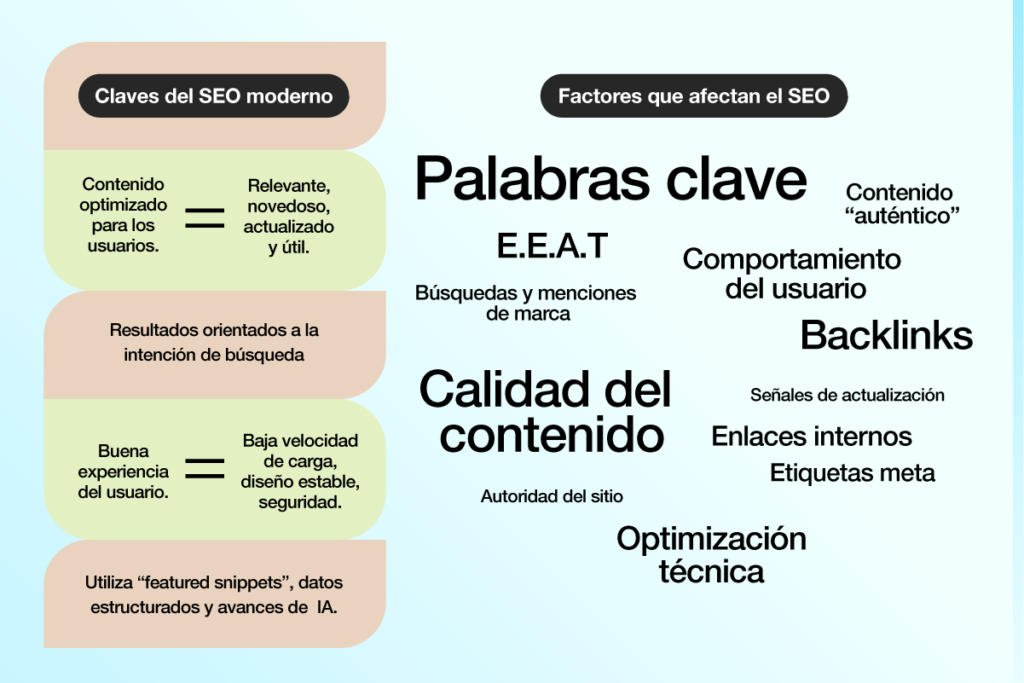 Claves del SEO moderno

Contenido optimizado para los usuarios. = Relevante, novedoso, actualizado y útil.

Resultados orientados a la intención de búsqueda

Buena experiencia del usuario. = Baja velocidad de carga, diseño estable, seguridad.

Utiliza “featured snippets”, datos estructurados y avances de IA.

Factores que afectan el SEO

Palabras clave

Contenido “auténtico”

E.E.A.T

Comportamiento del usuario

Búsquedas y menciones de marca

Backlinks

Calidad del contenido

Señales de actualización

Enlaces internos

Etiquetas meta

Autoridad del sitio

Optimización técnica